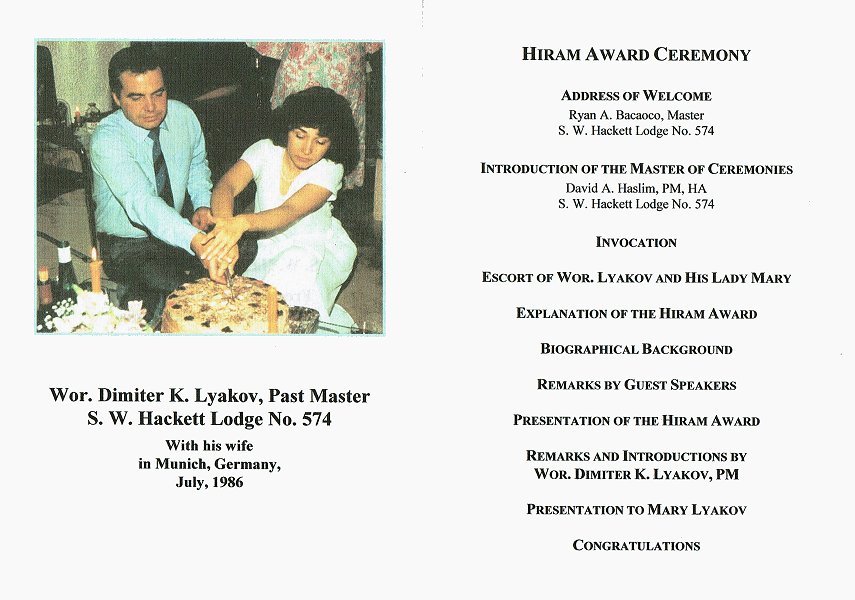 Wor. Dimiter K. Lyakov, Past Master
S. W. Hackett Lodge No. 574

With his wife
in Munich, Germany,
July, 1986

HIRAM AWARD CEREMONY

ADDRESS OF WELCOME
Ryan A. Bacaoco, Master
S. W. Hackett Lodge No. 574

INTRODUCTION OF THE MASTER OF CEREMONIES
David A. Haslim, PM, HA
S. W. Hackett Lodge No. 574

INVOCATION

ESCORT OF WOR. LYAKOV AND HIS LADY MARY

EXPLANATION OF THE HIRAM AWARD

BIOGRAPHICAL BACKGROUND

REMARKS BY GUEST SPEAKERS

PRESENTATION OF THE HIRAM AWARD

REMARKS AND INTRODUCTIONS BY
WOR. DIMITER K. LYAKOV, PM

PRESENTATION TO MARY LYAKOV

CONGRATULATIONS